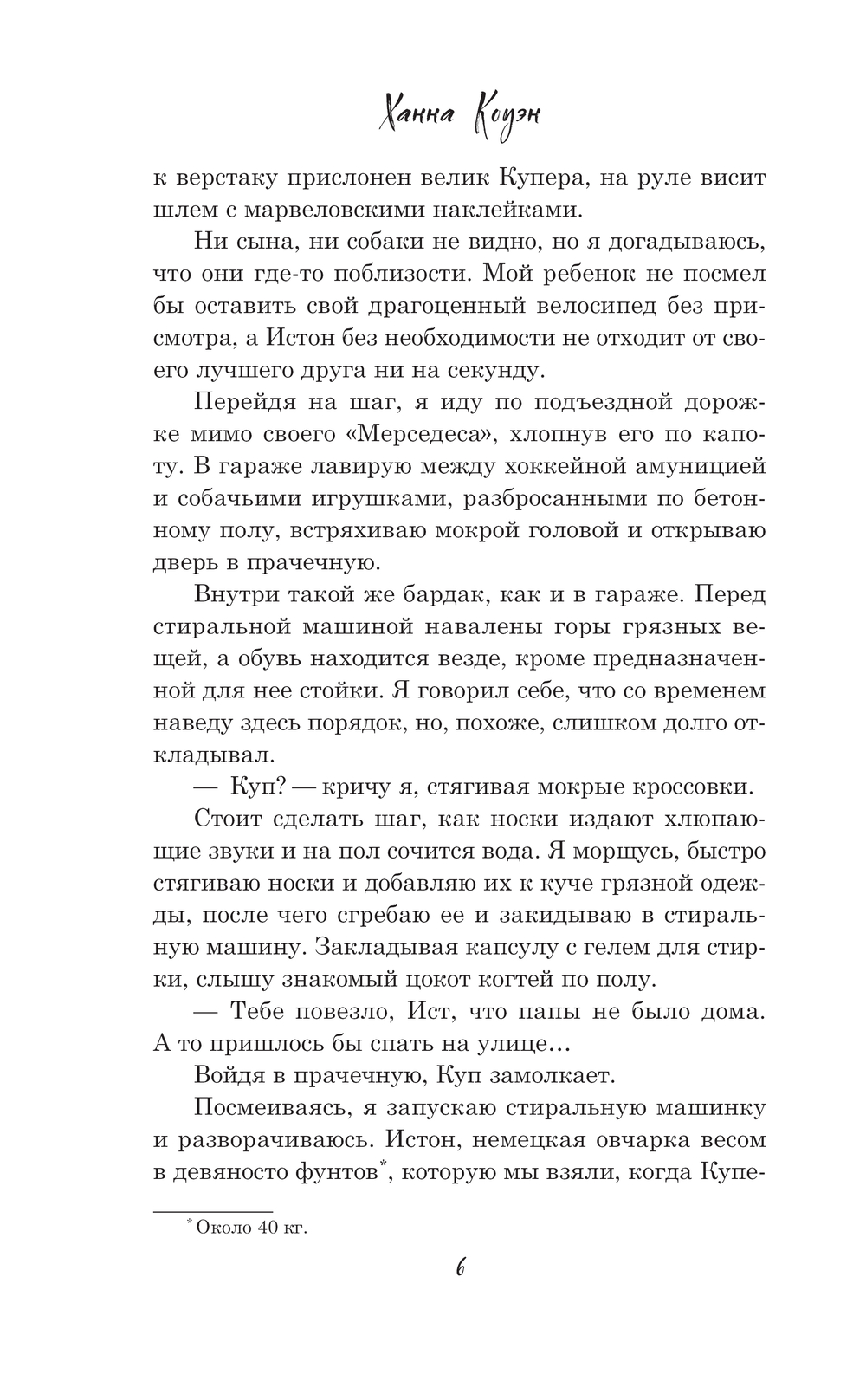 Ханна Коуэн

к верстаку прислонен велик Купера, на руле висит шлем с марвеловскими наклейками.

Ни сына, ни собаки не видно, но я догадываюсь, что они где-то поблизости. Мой ребенок не посмел бы оставить свой драгоценный велосипед без присмотра, а Истон без необходимости не отходит от своего лучшего друга ни на секунду.

Перейдя на шаг, я иду по подъездной дорожке мимо своего «Мерседеса», хлопнув его по капоту. В гараже лавирую между хоккейной амуницией и собачьими игрушками, разбросанными по бетонному полу, встряхиваю мокрой головой и открываю дверь в прачечную.

Внутри такой же бардак, как и в гараже. Перед стиральной машиной навалены горы грязных вещей, а обувь находится везде, кроме предназначенной для нее стойки. Я говорил себе, что со временем наведу здесь порядок, но, похоже, слишком долго откладывал.

— Куп? — кричу я, стягивая мокрые кроссовки.

Стоит сделать шаг, как носки издают хлюпающие звуки и на пол сочится вода. Я морщусь, быстро стягиваю носки и добавляю их к куче грязной одежды, после чего сгребаю ее и закидываю в стиральную машину. Закладывая капсулу с гелем для стирки, слышу знакомый цокот когтей по полу.

— Тебе повезло, Ист, что папы не было дома. А то пришлось бы спать на улице…

Войдя в прачечную, Куп замолкает.

Посмеиваясь, я запускаю стиральную машинку и разворачиваюсь. Истон, немецкая овчарка весом в девяносто фунтов*, которую мы взяли, когда Купе-

* Около 40 кг.

6